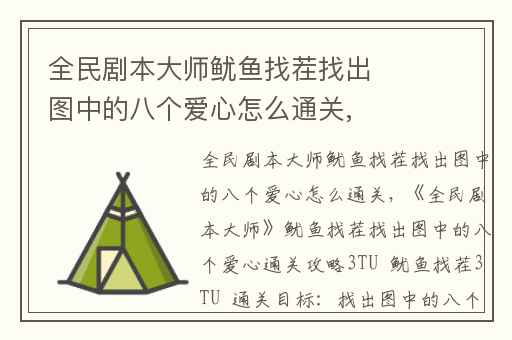 全民剧本大师鱿鱼找茬找出图中的八个爱心怎么通关,

全民剧本大师鱿鱼找茬找出图中的八个爱心怎么通关,《全民剧本大师》鱿鱼找茬找出图中的八个爱心通关攻略3TU 鱿鱼找茬3TU 通关目标:找出图中的八个